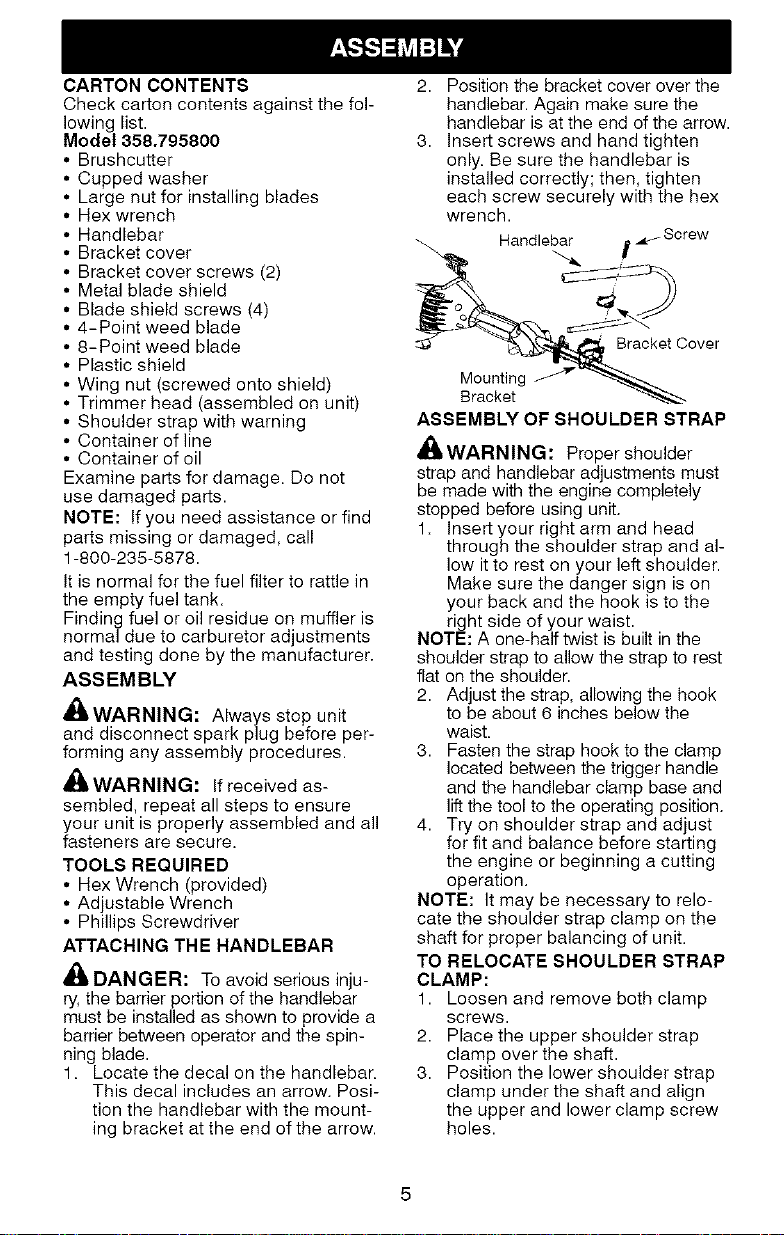 ASSEMBLY

CARTON CONTENTS
Check carton contents against the following list.
Model 358.795800
• Brushcutter
• Cupped washer
• Large nut for installing blades
• Hex wrench
• Handlebar
• Bracket cover
• Bracket cover screws (2)
• Metal blade shield
• Blade shield screws (4)
• 4-Point weed blade
• 8-Point weed blade
• Plastic shield
• Wing nut (screwed onto shield)
• Trimmer head (assembled on unit)
• Shoulder strap with warning
• Container of line
• Container of oil
Examine parts for damage. Do not use damaged parts.
NOTE: If you need assistance or find parts missing or damaged, call 1-800-235-5878.
It is normal for the fuel filter to rattle in the empty fuel tank.
Finding fuel or oil residue on muffler is normal due to carburetor adjustments and testing done by the manufacturer.

ASSEMBLY

WARNING: Always stop unit and disconnect spark plug before performing any assembly procedures.

WARNING: If received assembled, repeat all steps to ensure your unit is properly assembled and all fasteners are secure.

TOOLS REQUIRED
• Hex Wrench (provided)
• Adjustable Wrench
• Phillips Screwdriver

ATTACHING THE HANDLEBAR

DANGER: To avoid serious injury, the barrier portion of the handlebar must be installed as shown to provide a barrier between operator and the spinning blade.
1. Locate the decal on the handlebar. This decal includes an arrow. Position the handlebar with the mounting bracket at the end of the arrow.
2. Position the bracket cover over the handlebar. Again make sure the handlebar is at the end of the arrow.
3. Insert screws and hand tighten only. Be sure the handlebar is installed correctly; then, tighten each screw securely with the hex wrench.

Handlebar
Screw
Bracket Cover
Mounting Bracket

ASSEMBLY OF SHOULDER STRAP

WARNING: Proper shoulder strap and handlebar adjustments must be made with the engine completely stopped before using unit.
1. Insert your right arm and head through the shoulder strap and allow it to rest on your left shoulder. Make sure the danger sign is on your back and the hook is to the right side of your waist.
NOTE: A one-half twist is built in the shoulder strap to allow the strap to rest flat on the shoulder.
2. Adjust the strap, allowing the hook to be about 6 inches below the waist.
3. Fasten the strap hook to the clamp located between the trigger handle and the handlebar clamp base and lift the tool to the operating position.
4. Try on shoulder strap and adjust for fit and balance before starting the engine or beginning a cutting operation.
NOTE: It may be necessary to relocate the shoulder strap clamp on the shaft for proper balancing of unit.

TO RELOCATE SHOULDER STRAP CLAMP:
1. Loosen and remove both clamp screws.
2. Place the upper shoulder strap clamp over the shaft.
3. Position the lower shoulder strap clamp under the shaft and align the upper and lower clamp screw holes.

5